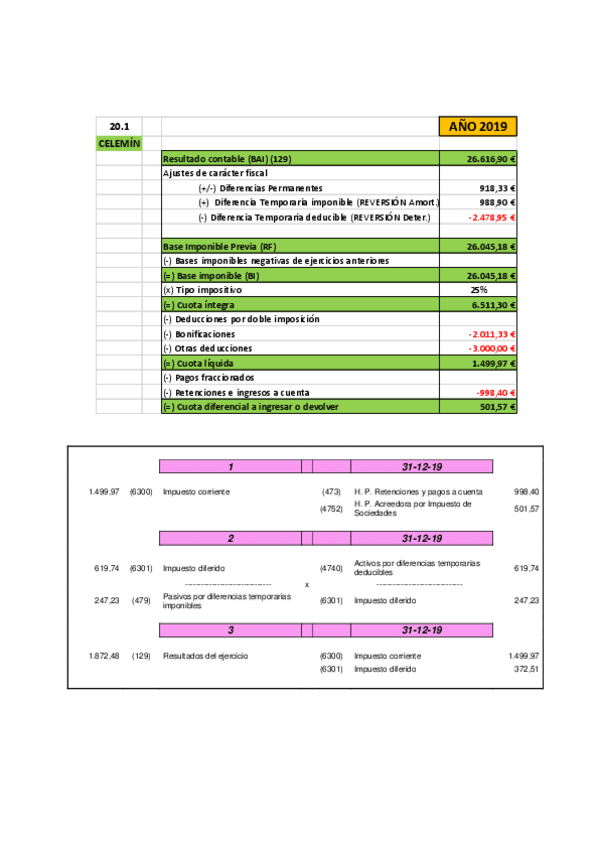 | 20.1 | | AÑO 2019 |
|---|---|---|
| CELEMÍN | | |
| | Resultado contable (BAI) (129) | 26.616,90 € |
| | Ajustes de carácter fiscal | |
| | (+/-) Diferencias Permanentes | 918,33 € |
| | (+) Diferencia Temporaria imponible (REVERSIÓN Amort.) | 988,90 € |
| | (-) Diferencia Temporaria deducible (REVERSIÓN Deter.) | -2.478,95 € |
| | | |
| | Base Imponible Previa (RF) | 26.045,18 € |
| | (-) Bases imponibles negativas de ejercicios anteriores | |
| | (=) Base imponible (BI) | 26.045,18 € |
| | (x) Tipo impositivo | 25% |
| | (=) Cuota íntegra | 6.511,30 € |
| | (-) Deducciones por doble imposición | |
| | (-) Bonificaciones | -2.011,33 € |
| | (-) Otras deducciones | -3.000,00 € |
| | (=) Cuota líquida | 1.499,97 € |
| | (-) Pagos fraccionados | |
| | (-) Retenciones e ingresos a cuenta | -998,40 € |
| | (=) Cuota diferencial a ingresar o devolver | 501,57 € |

| | | 1 | | 31-12-19 | |
|---|---|---|---|---|---|
| 1.499,97 | (6300) | Impuesto corriente | (473) | H. P. Retenciones y pagos a cuenta | 998,40 |
| | | | (4752) | H. P. Acreedora por Impuesto de Sociedades | 501,57 |
| | | 2 | | 31-12-19 | |
| 619,74 | (6301) | Impuesto diferido | (4740) | Activos por diferencias temporarias deducibles | 619,74 |
| | | ------------------------ | x | ------------------------ | |
| 247,23 | (479) | Pasivos por diferencias temporarias imponibles | (6301) | Impuesto diferido | 247,23 |
| | | 3 | | 31-12-19 | |
| 1.872,48 | (129) | Resultados del ejercicio | (6300) | Impuesto corriente | 1.499,97 |
| | | | (6301) | Impuesto diferido | 372,51 |